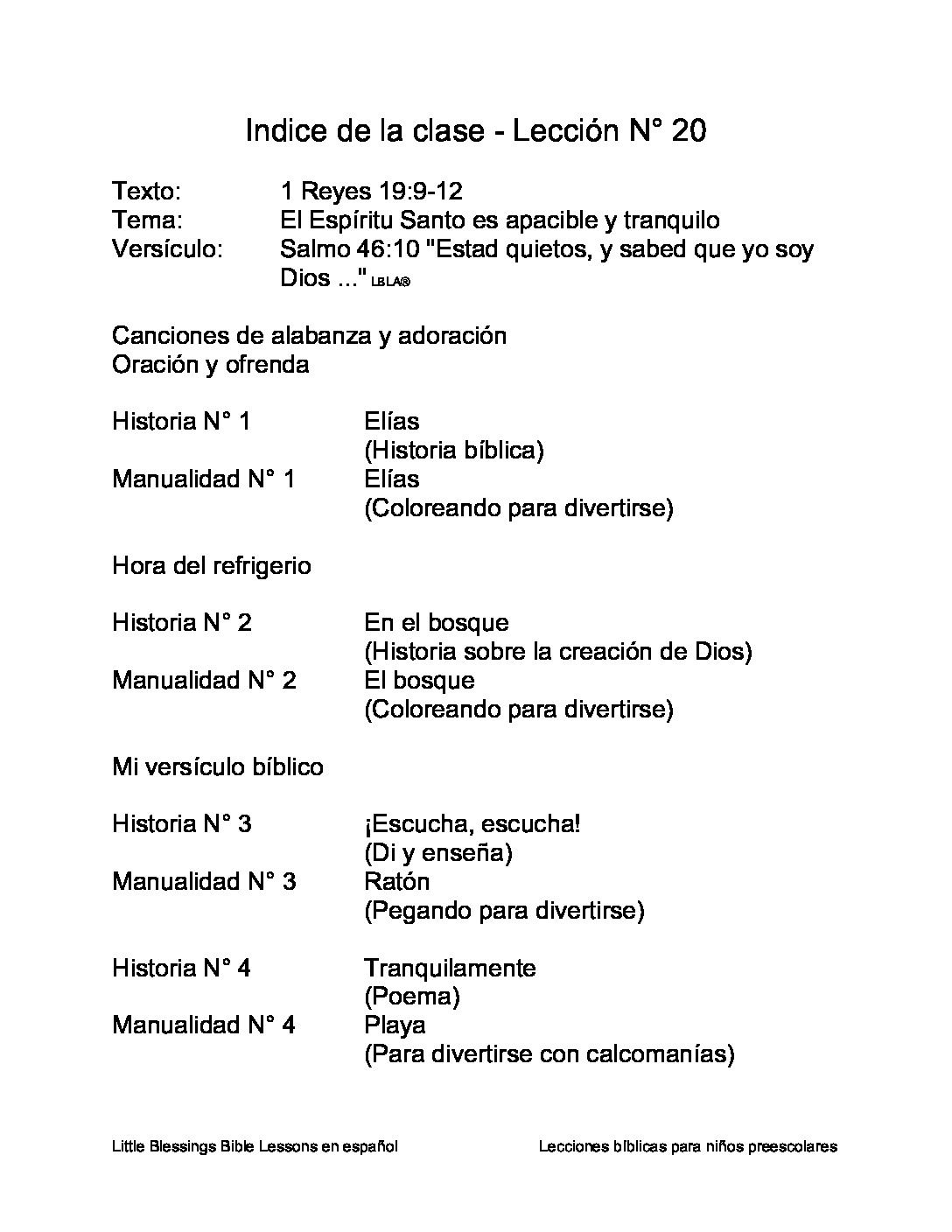 Indice de la clase - Lección N° 20

Texto: 1 Reyes 19:9-12
Tema: El Espíritu Santo es apacible y tranquilo
Versículo: Salmo 46:10 "Estad quietos, y sabed que yo soy Dios ..." LBLA®

Canciones de alabanza y adoración
Oración y ofrenda

Historia N° 1 Elías
(Historia bíblica)
Manualidad N° 1 Elías
(Coloreando para divertirse)

Hora del refrigerio

Historia N° 2 En el bosque
(Historia sobre la creación de Dios)
Manualidad N° 2 El bosque
(Coloreando para divertirse)

Mi versículo bíblico

Historia N° 3 ¡Escucha, escucha!
(Di y enseña)
Manualidad N° 3 Ratón
(Pegando para divertirse)

Historia N° 4 Tranquilamente
(Poema)
Manualidad N° 4 Playa
(Para divertirse con calcomanías)

Little Blessings Bible Lessons en español

Lecciones bíblicas para niños preescolares